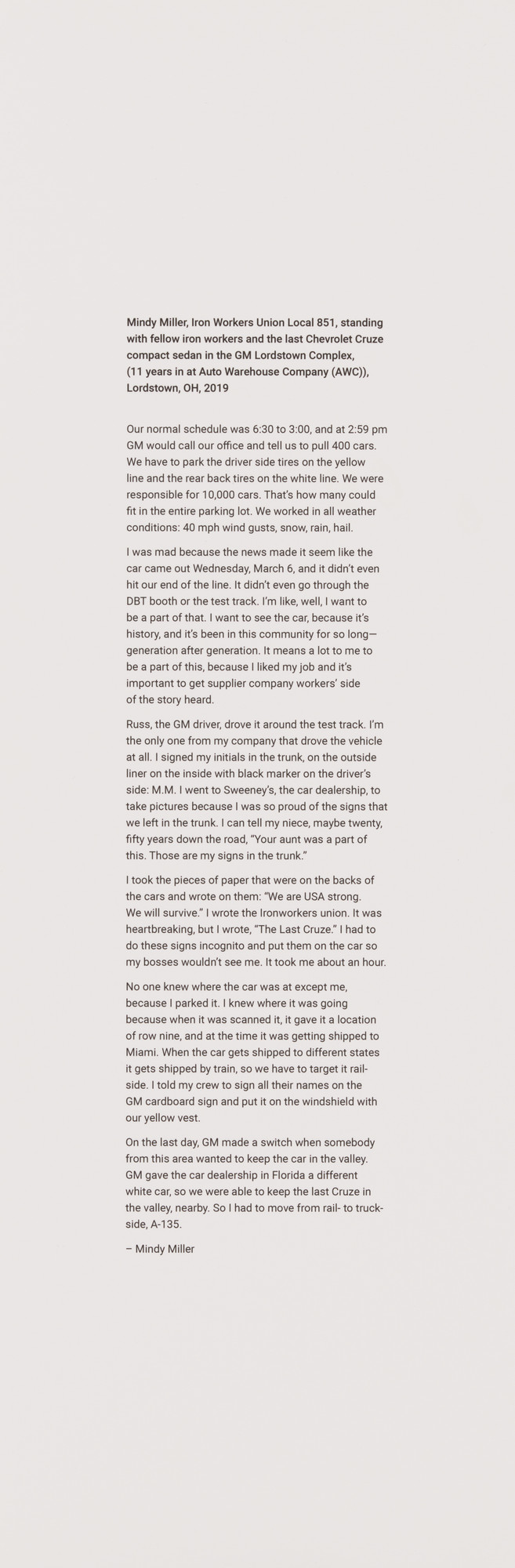 Mindy Miller, Iron Workers Union Local 851, standing with fellow iron workers and the last Chevrolet Cruze compact sedan in the GM Lordstown Complex, (11 years in at Auto Warehouse Company (AWC)), Lordstown, OH, 2019

Our normal schedule was 6:30 to 3:00, and at 2:59 pm GM would call our office and tell us to pull 400 cars. We have to park the driver side tires on the yellow line and the rear back tires on the white line. We were responsible for 10,000 cars. That's how many could fit in the entire parking lot. We worked in all weather conditions: 40 mph wind gusts, snow, rain, hail.

I was mad because the news made it seem like the car came out Wednesday, March 6, and it didn't even hit our end of the line. It didn't even go through the DBT booth or the test track. I'm like, well, I want to be a part of that. I want to see the car, because it's history, and it's been in this community for so long—generation after generation. It means a lot to me to be a part of this, because I liked my job and it's important to get supplier company workers' side of the story heard.

Russ, the GM driver, drove it around the test track. I'm the only one from my company that drove the vehicle at all. I signed my initials in the trunk, on the outside liner on the inside with black marker on the driver's side: M.M. I went to Sweeney's, the car dealership, to take pictures because I was so proud of the signs that we left in the trunk. I can tell my niece, maybe twenty, fifty years down the road, "Your aunt was a part of this. Those are my signs in the trunk."

I took the pieces of paper that were on the backs of the cars and wrote on them: "We are USA strong. We will survive." I wrote the Ironworkers union. It was heartbreaking, but I wrote, "The Last Cruze." I had to do these signs incognito and put them on the car so my bosses wouldn't see me. It took me about an hour.

No one knew where the car was at except me, because I parked it. I knew where it was going because when it was scanned it, it gave it a location of row nine, and at the time it was getting shipped to Miami. When the car gets shipped to different states it gets shipped by train, so we have to target it railside. I told my crew to sign all their names on the GM cardboard sign and put it on the windshield with our yellow vest.

On the last day, GM made a switch when somebody from this area wanted to keep the car in the valley. GM gave the car dealership in Florida a different white car, so we were able to keep the last Cruze in the valley, nearby. So I had to move from rail- to truckside, A-135.

– Mindy Miller